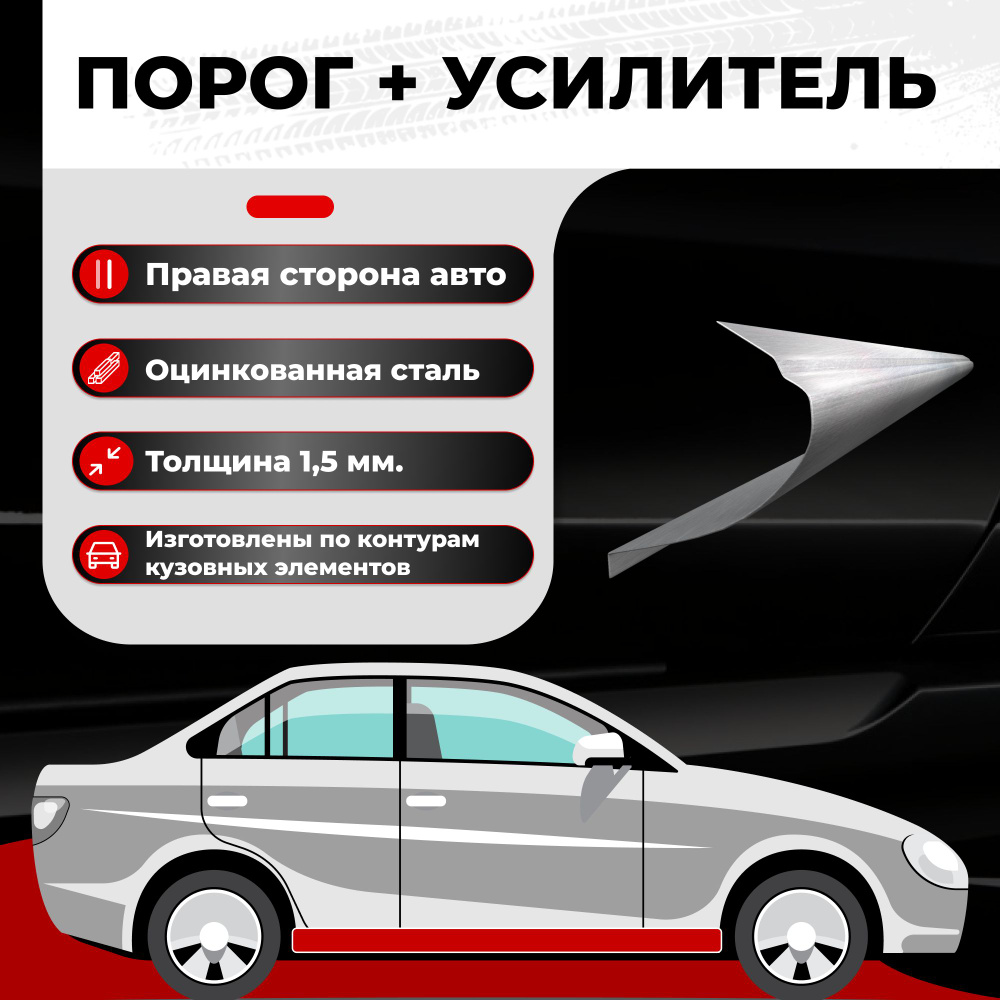 ПОРОГ + УСИЛИТЕЛЬ

Правая сторона авто

Оцинкованная сталь

Толщина 1,5 мм.

Изготовлены по контурам кузовных элементов